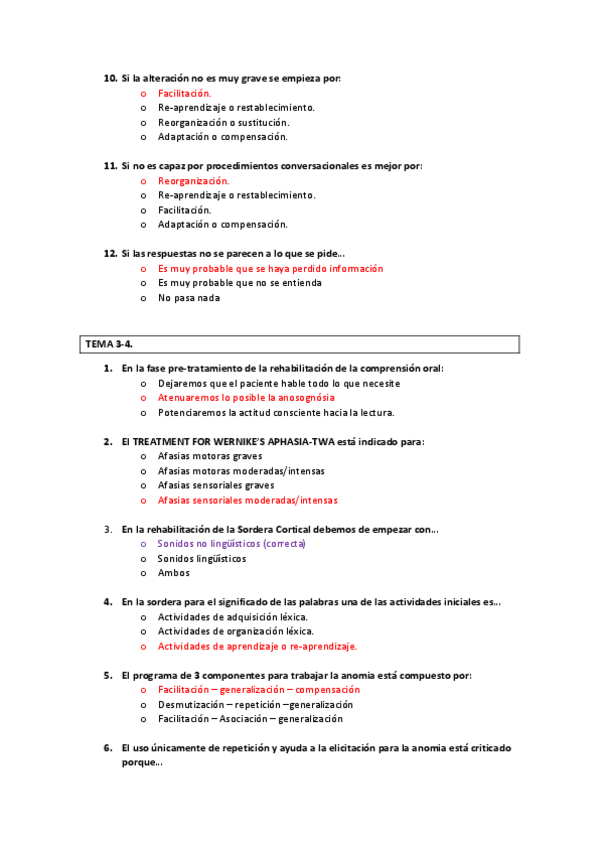 10. Si la alteración no es muy grave se empieza por:
o Facilitación.
o Re-aprendizaje o restablecimiento.
o Reorganización o sustitución.
o Adaptación o compensación.

11. Si no es capaz por procedimientos conversacionales es mejor por:
o Reorganización.
o Re-aprendizaje o restablecimiento.
o Facilitación.
o Adaptación o compensación.

12. Si las respuestas no se parecen a lo que se pide…
o Es muy probable que se haya perdido información
o Es muy probable que no se entienda
o No pasa nada

TEMA 3-4.

1. En la fase pre-tratamiento de la rehabilitación de la comprensión oral:
o Dejaremos que el paciente hable todo lo que necesite
o Atenuaremos lo posible la anosognósia
o Potenciaremos la actitud consciente hacia la lectura.

2. El TREATMENT FOR WERNIKE'S APHASIA-TWA está indicado para:
o Afasias motoras graves
o Afasias motoras moderadas/intensas
o Afasias sensoriales graves
o Afasias sensoriales moderadas/intensas

3. En la rehabilitación de la Sordera Cortical debemos de empezar con…
o Sonidos no lingüísticos (correcta)
o Sonidos lingüísticos
o Ambos

4. En la sordera para el significado de las palabras una de las actividades iniciales es…
o Actividades de adquisición léxica.
o Actividades de organización léxica.
o Actividades de aprendizaje o re-aprendizaje.

5. El programa de 3 componentes para trabajar la anomia está compuesto por:
o Facilitación – generalización – compensación
o Desmutización – repetición –generalización
o Facilitación – Asociación – generalización

6. El uso únicamente de repetición y ayuda a la elicitación para la anomia está criticado porque…